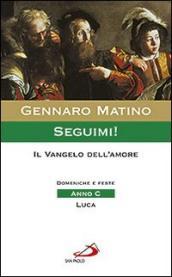 GENNARO MATINO

SEGUIMI!

IL VANGELO DELL'AMORE

DOMENICHE E FESTE

ANNO C

LUCA

SAN PAOLO